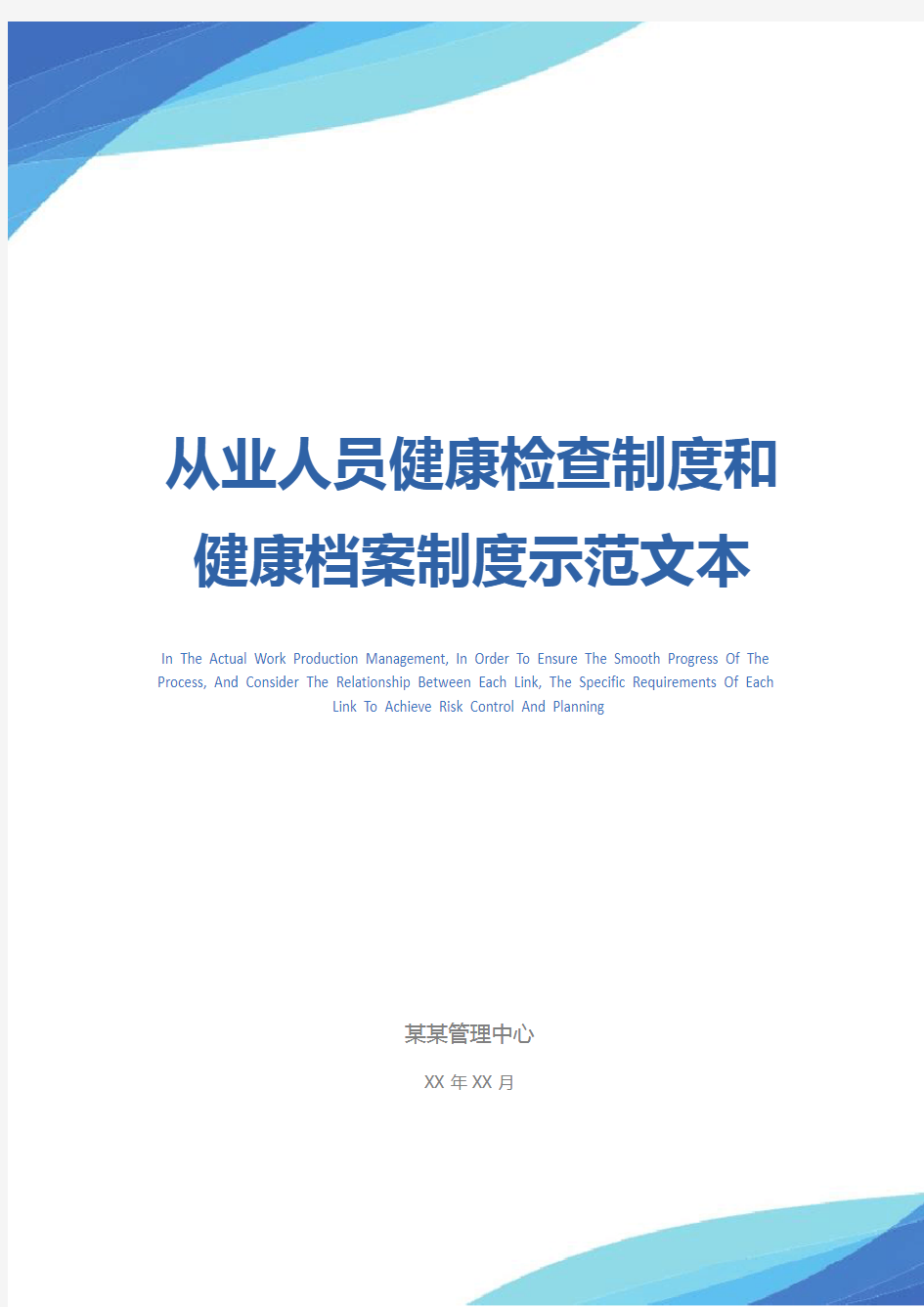 从业人员健康检查制度和健康档案制度示范文本

In The Actual Work Production Management, In Order To Ensure The Smooth Progress Of The Process, And Consider The Relationship Between Each Link, The Specific Requirements Of Each Link To Achieve Risk Control And Planning

某某管理中心

XX 年 XX 月